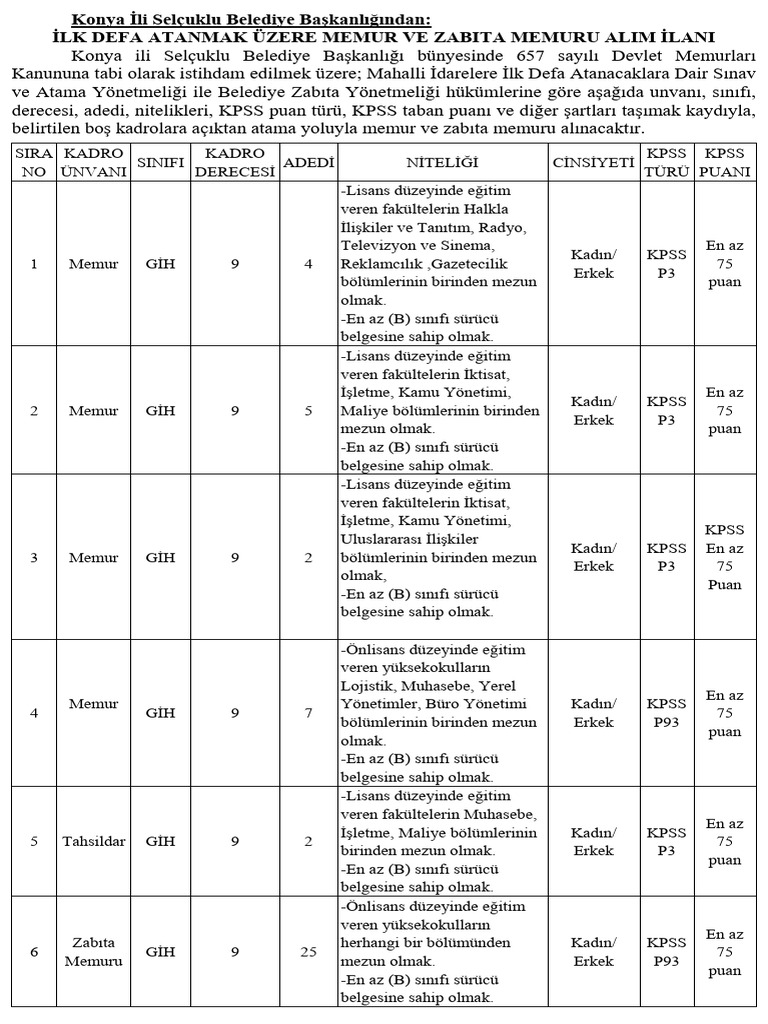 Konya İli Selçuklu Belediye Başkanlığından:
İLK DEFA ATANMAK ÜZERE MEMUR VE ZABITA MEMURU ALIM İLANI

Konya ili Selçuklu Belediye Başkanlığı bünyesinde 657 sayılı Devlet Memurları Kanununa tabi olarak istihdam edilmek üzere; Mahalli İdarelere İlk Defa Atanacaklara Dair Sınav ve Atama Yönetmeliği ile Belediye Zabıta Yönetmeliği hükümlerine göre aşağıda unvanı, sınıfı, derecesi, adedi, nitelikleri, KPSS puan türü, KPSS taban puanı ve diğer şartları taşımak kaydıyla, belirtilen boş kadrolara açıktan atama yoluyla memur ve zabıta memuru alınacaktır.

| SIRA NO | KADRO ÜNVANI | SINIFI | KADRO DERECESİ | ADEDİ | NİTELİĞİ | CİNSİYETİ | KPSS TÜRÜ | KPSS PUANI |
|---|---|---|---|---|---|---|---|---|
| 1 | Memur | GİH | 9 | 4 | -Lisans düzeyinde eğitim veren fakültelerin Halkla İlişkiler ve Tanıtım, Radyo, Televizyon ve Sinema, Reklamcılık ,Gazetecilik bölümlerinin birinden mezun olmak. -En az (B) sınıfı sürücü belgesine sahip olmak. | Kadın/ Erkek | KPSS P3 | En az 75 puan |
| 2 | Memur | GİH | 9 | 5 | -Lisans düzeyinde eğitim veren fakültelerin İktisat, İşletme, Kamu Yönetimi, Maliye bölümlerinin birinden mezun olmak. -En az (B) sınıfı sürücü belgesine sahip olmak. | Kadın/ Erkek | KPSS P3 | En az 75 puan |
| 3 | Memur | GİH | 9 | 2 | -Lisans düzeyinde eğitim veren fakültelerin İktisat, İşletme, Kamu Yönetimi, Uluslararası İlişkiler bölümlerinin birinden mezun olmak, -En az (B) sınıfı sürücü belgesine sahip olmak. | Kadın/ Erkek | KPSS P3 | KPSS En az 75 Puan |
| 4 | Memur | GİH | 9 | 7 | -Önlisans düzeyinde eğitim veren yüksekokulların Lojistik, Muhasebe, Yerel Yönetimler, Büro Yönetimi bölümlerinin birinden mezun olmak. -En az (B) sınıfı sürücü belgesine sahip olmak. | Kadın/ Erkek | KPSS P93 | En az 75 puan |
| 5 | Tahsildar | GİH | 9 | 2 | -Lisans düzeyinde eğitim veren fakültelerin Muhasebe, İşletme, Maliye bölümlerinin birinden mezun olmak. -En az (B) sınıfı sürücü belgesine sahip olmak. | Kadın/ Erkek | KPSS P3 | En az 75 puan |
| 6 | Zabıta Memuru | GİH | 9 | 25 | -Önlisans düzeyinde eğitim veren yüksekokulların herhangi bir bölümünden mezun olmak. -En az (B) sınıfı sürücü belgesine sahip olmak. | Kadın/ Erkek | KPSS P93 | En az 75 puan |